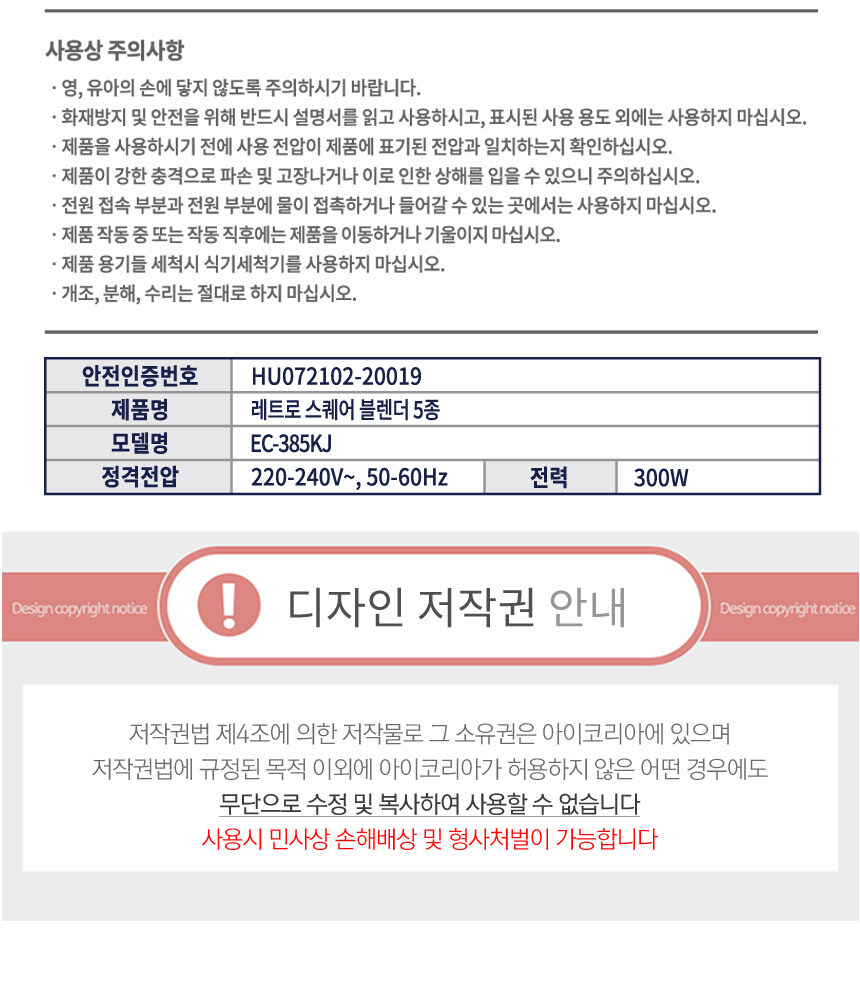 사용상 주의사항

· 영, 유아의 손에 닿지 않도록 주의하시기 바랍니다.
· 화재방지 및 안전을 위해 반드시 설명서를 읽고 사용하시고, 표시된 사용 용도 외에는 사용하지 마십시오.
· 제품을 사용하시기 전에 사용 전압이 제품에 표기된 전압과 일치하는지 확인하십시오.
· 제품이 강한 충격으로 파손 및 고장나거나 이로 인한 상해를 입을 수 있으니 주의하십시오.
· 전원 접속 부분과 전원 부분에 물이 접촉하거나 들어갈 수 있는 곳에서는 사용하지 마십시오.
· 제품 작동 중 또는 작동 직후에는 제품을 이동하거나 기울이지 마십시오.
· 제품 용기들 세척시 식기세척기를 사용하지 마십시오.
· 개조, 분해, 수리는 절대로 하지 마십시오.

| 안전인증번호 | HU072102-20019 | | |
|---|---|---|---|
| 제품명 | 레트로 스퀘어 블렌더 5종 | | |
| 모델명 | EC-385KJ | | |
| 정격전압 | 220-240V~, 50-60Hz | 전력 | 300W |

Design copyright notice

디자인 저작권 안내

Design copyright notice

저작권법 제4조에 의한 저작물로 그 소유권은 아이코리아에 있으며
저작권법에 규정된 목적 이외에 아이코리아가 허용하지 않은 어떤 경우에도
무단으로 수정 및 복사하여 사용할 수 없습니다
사용시 민사상 손해배상 및 형사처벌이 가능합니다